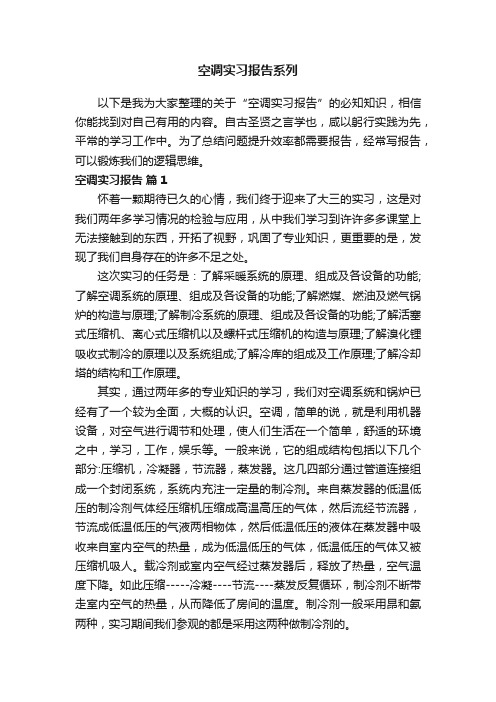 空调实习报告系列

以下是我为大家整理的关于“空调实习报告”的必知知识，相信你能找到对自己有用的内容。自古圣贤之言学也，咸以躬行实践为先，平常的学习工作中。为了总结问题提升效率都需要报告，经常写报告，可以锻炼我们的逻辑思维。

空调实习报告 篇1

怀着一颗期待已久的心情，我们终于迎来了大三的实习，这是对我们两年多学习情况的检验与应用，从中我们学习到许许多多课堂上无法接触到的东西，开拓了视野，巩固了专业知识，更重要的是，发现了我们自身存在的许多不足之处。

这次实习的任务是：了解采暖系统的原理、组成及各设备的功能;了解空调系统的原理、组成及各设备的功能;了解燃煤、燃油及燃气锅炉的构造与原理;了解制冷系统的原理、组成及各设备的功能;了解活塞式压缩机、离心式压缩机以及螺杆式压缩机的构造与原理;了解溴化锂吸收式制冷的原理以及系统组成;了解冷库的组成及工作原理;了解冷却塔的结构和工作原理。

其实，通过两年多的专业知识的学习，我们对空调系统和锅炉已经有了一个较为全面，大概的认识。空调，简单的说，就是利用机器设备，对空气进行调节和处理，使人们生活在一个简单，舒适的环境之中，学习，工作，娱乐等。一般来说，它的组成结构包括以下几个部分:压缩机，冷凝器，节流器，蒸发器。这几四部分通过管道连接组成一个封闭系统，系统内充注一定量的制冷剂。来自蒸发器的低温低压的制冷剂气体经压缩机压缩成高温高压的气体，然后流经节流器，节流成低温低压的气液两相物体，然后低温低压的液体在蒸发器中吸收来自室内空气的热量，成为低温低压的气体，低温低压的气体又被压缩机吸人。载冷剂或室内空气经过蒸发器后，释放了热量，空气温度下降。如此压缩-----冷凝----节流----蒸发反复循环，制冷剂不断带走室内空气的热量，从而降低了房间的温度。制冷剂一般采用昂和氨两种，实习期间我们参观的都是采用这两种做制冷剂的。